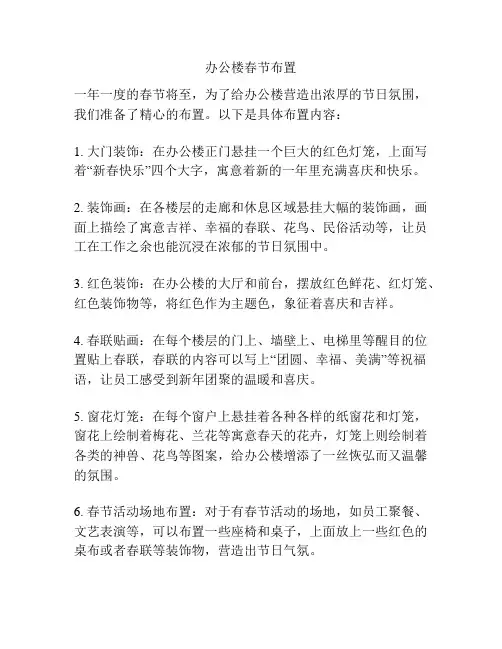 办公楼春节布置

一年一度的春节将至，为了给办公楼营造出浓厚的节日氛围，我们准备了精心的布置。以下是具体布置内容：

1. 大门装饰：在办公楼正门悬挂一个巨大的红色灯笼，上面写着“新春快乐”四个大字，寓意着新的一年里充满喜庆和快乐。

2. 装饰画：在各楼层的走廊和休息区域悬挂大幅的装饰画，画面上描绘了寓意吉祥、幸福的春联、花鸟、民俗活动等，让员工在工作之余也能沉浸在浓郁的节日氛围中。

3. 红色装饰：在办公楼的大厅和前台，摆放红色鲜花、红灯笼、红色装饰物等，将红色作为主题色，象征着喜庆和吉祥。

4. 春联贴画：在每个楼层的门上、墙壁上、电梯里等醒目的位置贴上春联，春联的内容可以写上“团圆、幸福、美满”等祝福语，让员工感受到新年团聚的温暖和喜庆。

5. 窗花灯笼：在每个窗户上悬挂着各种各样的纸窗花和灯笼，窗花上绘制着梅花、兰花等寓意春天的花卉，灯笼上则绘制着各类的神兽、花鸟等图案，给办公楼增添了一丝恢弘而又温馨的氛围。

6. 春节活动场地布置：对于有春节活动的场地，如员工聚餐、文艺表演等，可以布置一些座椅和桌子，上面放上一些红色的桌布或者春联等装饰物，营造出节日气氛。